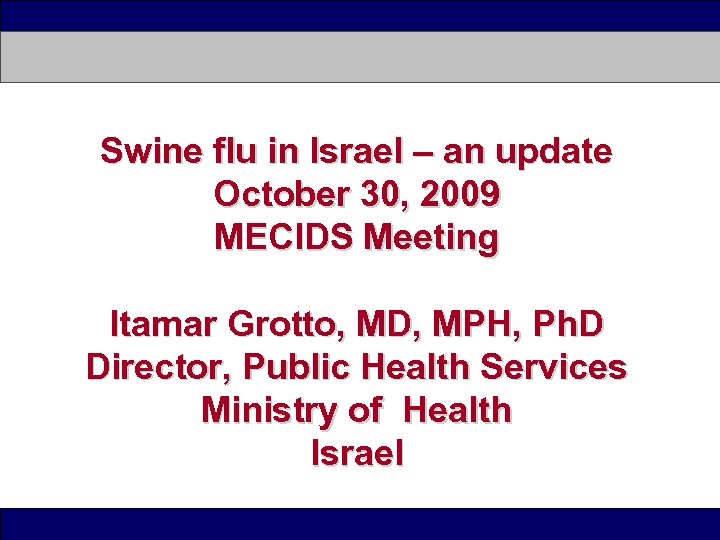 Swine flu in Israel – an update
October 30, 2009
MECIDS Meeting

Itamar Grotto, MD, MPH, PhD
Director, Public Health Services
Ministry of Health
Israel